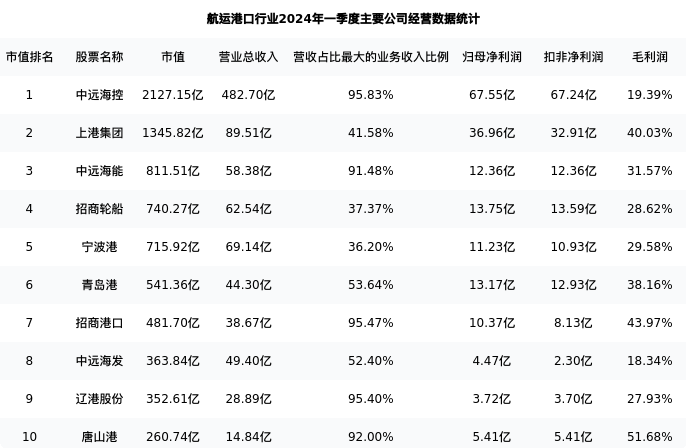 航运港口行业2024年一季度主要公司经营数据统计

| 市值排名 | 股票名称 | 市值 | 营业总收入 | 营收占比最大的业务收入比例 | 归母净利润 | 扣非净利润 | 毛利润 |
|---|---|---|---|---|---|---|---|
| 1 | 中远海控 | 2127.15亿 | 482.70亿 | 95.83% | 67.55亿 | 67.24亿 | 19.39% |
| 2 | 上港集团 | 1345.82亿 | 89.51亿 | 41.58% | 36.96亿 | 32.91亿 | 40.03% |
| 3 | 中远海能 | 811.51亿 | 58.38亿 | 91.48% | 12.36亿 | 12.36亿 | 31.57% |
| 4 | 招商轮船 | 740.27亿 | 62.54亿 | 37.37% | 13.75亿 | 13.59亿 | 28.62% |
| 5 | 宁波港 | 715.92亿 | 69.14亿 | 36.20% | 11.23亿 | 10.93亿 | 29.58% |
| 6 | 青岛港 | 541.36亿 | 44.30亿 | 53.64% | 13.17亿 | 12.93亿 | 38.16% |
| 7 | 招商港口 | 481.70亿 | 38.67亿 | 95.47% | 10.37亿 | 8.13亿 | 43.97% |
| 8 | 中远海发 | 363.84亿 | 49.40亿 | 52.40% | 4.47亿 | 2.30亿 | 18.34% |
| 9 | 辽港股份 | 352.61亿 | 28.89亿 | 95.40% | 3.72亿 | 3.70亿 | 27.93% |
| 10 | 唐山港 | 260.74亿 | 14.84亿 | 92.00% | 5.41亿 | 5.41亿 | 51.68% |